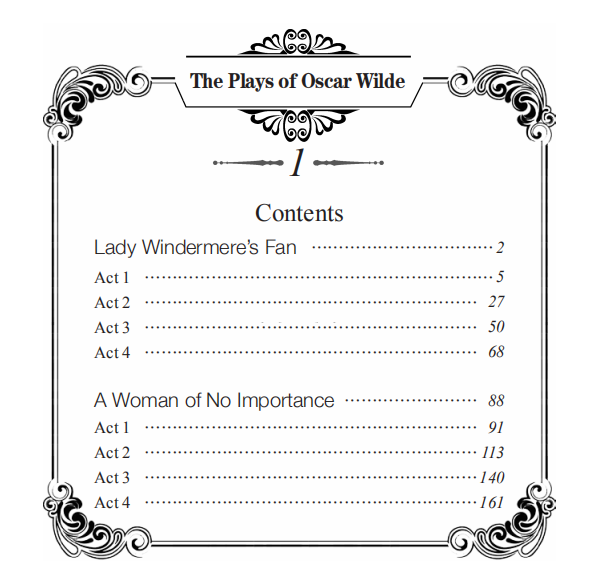 The Plays of Oscar Wilde

1

Contents

Lady Windermere's Fan 2
Act 1 5
Act 2 27
Act 3 50
Act 4 68

A Woman of No Importance 88
Act 1 91
Act 2 113
Act 3 140
Act 4 161